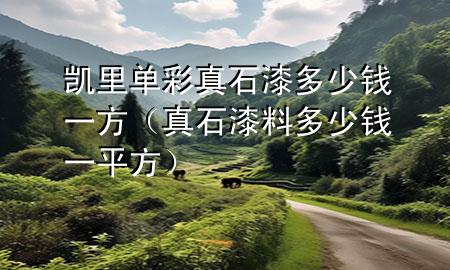 凯里单彩真石漆多少钱一方（真石漆料多少钱一平方）